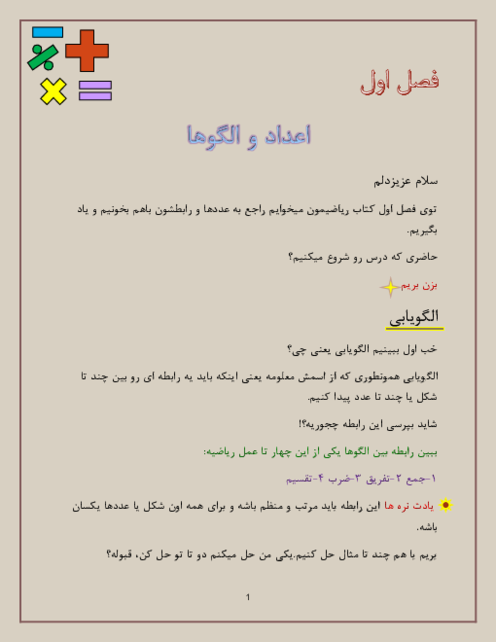 فصل اول

اعداد و الگوها

سلام عزیزدلم

توی فصل اول کتاب ریاضیمون میخوایم راجع به عددها و رابطشون باهم بخونیم و یاد بگیریم.

حاضری که درس رو شروع میکنیم؟

بزن بریم

الگویابی

خب اول ببینیم الگویابی یعنی چی؟

الگویابی همونطوری که از اسمش معلومه یعنی اینکه باید یه رابطه ای رو بین چند تا شکل یا چند تا عدد پیدا کنیم.

شاید بپرسی این رابطه چجوریه؟!

ببین رابطه بین الگوها یکی از این چهار تا عمل ریاضیه:

۱-جمع ۲-تفریق ۳-ضرب ۴-تقسیم

یادت نره ها این رابطه باید مرتب و منظم باشه و برای همه اون شکل یا عددها یکسان باشه.

بریم با هم چند تا مثال حل کنیم.یکی من حل میکنم دو تا تو حل کن، قبوله؟

1